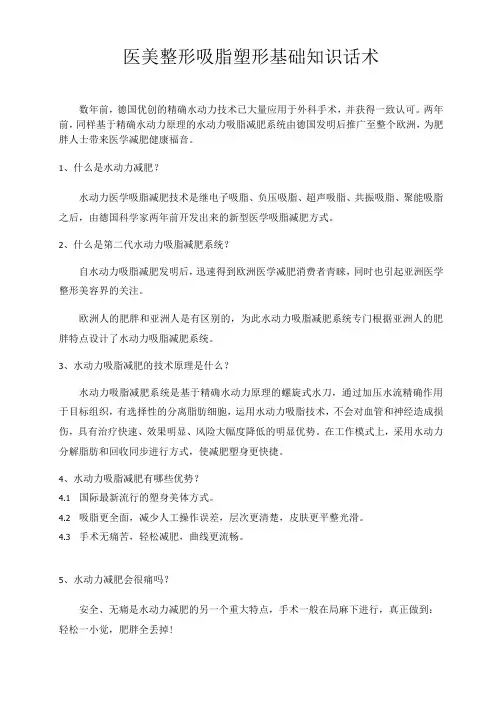 医美整形吸脂塑形基础知识话术

数年前，德国优创的精确水动力技术已大量应用于外科手术，并获得一致认可。两年前，同样基于精确水动力原理的水动力吸脂减肥系统由德国发明后推广至整个欧洲，为肥胖人士带来医学减肥健康福音。

1、什么是水动力减肥？

水动力医学吸脂减肥技术是继电子吸脂、负压吸脂、超声吸脂、共振吸脂、聚能吸脂之后，由德国科学家两年前开发出来的新型医学吸脂减肥方式。

2、什么是第二代水动力吸脂减肥系统？

自水动力吸脂减肥发明后，迅速得到欧洲医学减肥消费者青睐，同时也引起亚洲医学整形美容界的关注。

欧洲人的肥胖和亚洲人是有区别的，为此水动力吸脂减肥系统专门根据亚洲人的肥胖特点设计了水动力吸脂减肥系统。

3、水动力吸脂减肥的技术原理是什么？

水动力吸脂减肥系统是基于精确水动力原理的螺旋式水刀，通过加压水流精确作用于目标组织，有选择性的分离脂肪细胞，运用水动力吸脂技术，不会对血管和神经造成损伤，具有治疗快速、效果明显、风险大幅度降低的明显优势。在工作模式上，采用水动力分解脂肪和回收同步进行方式，使减肥塑身更快捷。

4、水动力吸脂减肥有哪些优势？
4.1 国际最新流行的塑身美体方式。
4.2 吸脂更全面，减少人工操作误差，层次更清楚，皮肤更平整光滑。
4.3 手术无痛苦，轻松减肥，曲线更流畅。

5、水动力减肥会很痛吗？

安全、无痛是水动力减肥的另一个重大特点，手术一般在局麻下进行，真正做到：轻松一小觉，肥胖全丢掉！